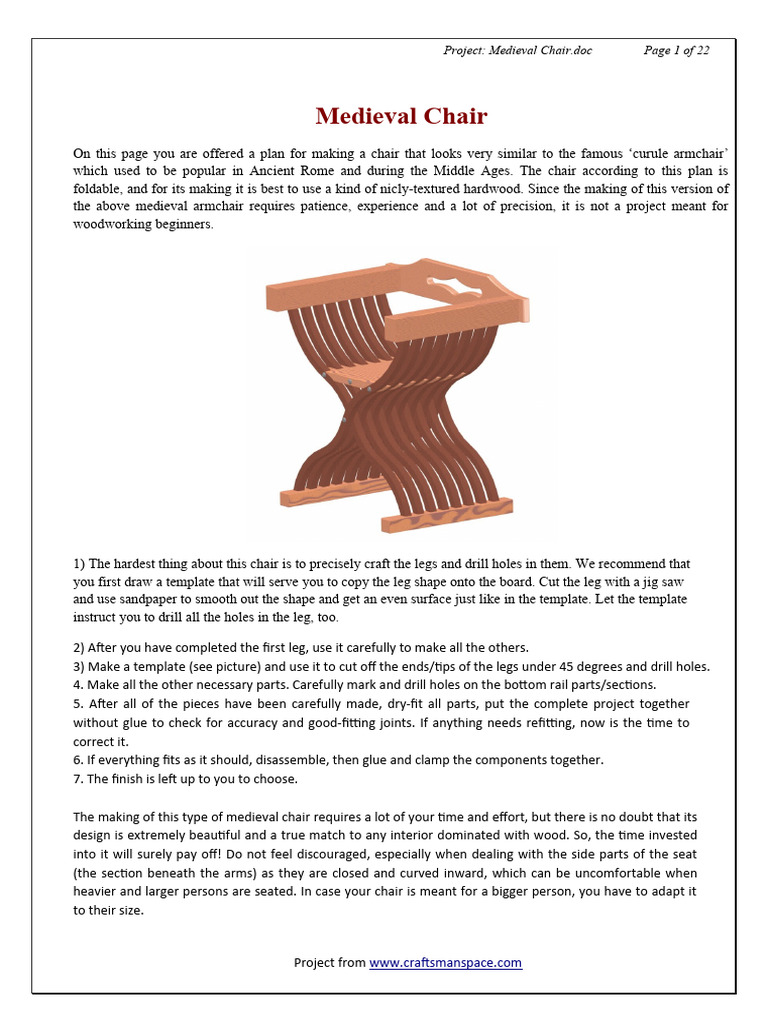 Project: Medieval Chair.doc Page 1 of 22

Medieval Chair

On this page you are offered a plan for making a chair that looks very similar to the famous 'curule armchair' which used to be popular in Ancient Rome and during the Middle Ages. The chair according to this plan is foldable, and for its making it is best to use a kind of nicly-textured hardwood. Since the making of this version of the above medieval armchair requires patience, experience and a lot of precision, it is not a project meant for woodworking beginners.

1) The hardest thing about this chair is to precisely craft the legs and drill holes in them. We recommend that you first draw a template that will serve you to copy the leg shape onto the board. Cut the leg with a jig saw and use sandpaper to smooth out the shape and get an even surface just like in the template. Let the template instruct you to drill all the holes in the leg, too.

2) After you have completed the first leg, use it carefully to make all the others.
3) Make a template (see picture) and use it to cut off the ends/tips of the legs under 45 degrees and drill holes.
4. Make all the other necessary parts. Carefully mark and drill holes on the bottom rail parts/sections.
5. After all of the pieces have been carefully made, dry-fit all parts, put the complete project together without glue to check for accuracy and good-fitting joints. If anything needs refitting, now is the time to correct it.
6. If everything fits as it should, disassemble, then glue and clamp the components together.
7. The finish is left up to you to choose.

The making of this type of medieval chair requires a lot of your time and effort, but there is no doubt that its design is extremely beautiful and a true match to any interior dominated with wood. So, the time invested into it will surely pay off! Do not feel discouraged, especially when dealing with the side parts of the seat (the section beneath the arms) as they are closed and curved inward, which can be uncomfortable when heavier and larger persons are seated. In case your chair is meant for a bigger person, you have to adapt it to their size.

Project from www.craftsmanspace.com